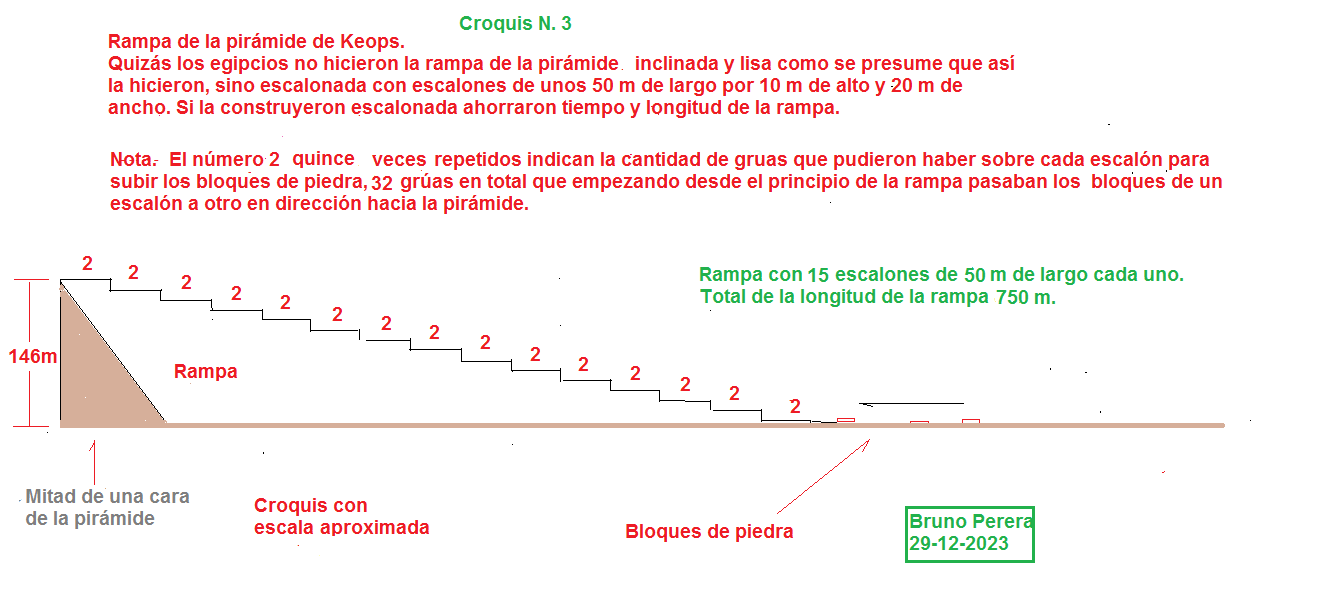 Croquis N. 3

Rampa de la pirámide de Keops.
Quizás los egipcios no hicieron la rampa de la pirámide inclinada y lisa como se presume que así la hicieron, sino escalonada con escalones de unos 50 m de largo por 10 m de alto y 20 m de ancho. Si la construyeron escalonada ahorraron tiempo y longitud de la rampa.

Nota. El número 2 quince veces repetidos indican la cantidad de gruas que pudieron haber sobre cada escalón para subir los bloques de piedra, 32 grúas en total que empezando desde el principio de la rampa pasaban los bloques de un escalón a otro en dirección hacia la pirámide.

2 2 2 2 2 2 2 2 2 2 2 2 2 2 2

Rampa con 15 escalones de 50 m de largo cada uno.
Total de la longitud de la rampa 750 m.

146m

Rampa

Mitad de una cara de la pirámide

Croquis con escala aproximada

Bloques de piedra

Bruno Perera
29-12-2023